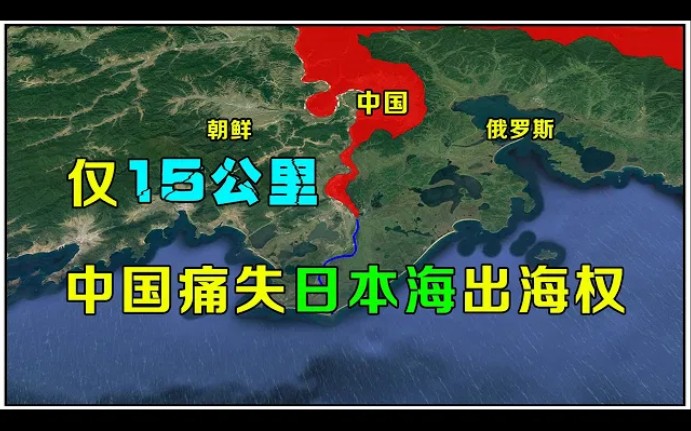 中国

朝鲜

俄罗斯

仅15公里

中国痛失日本海出海权